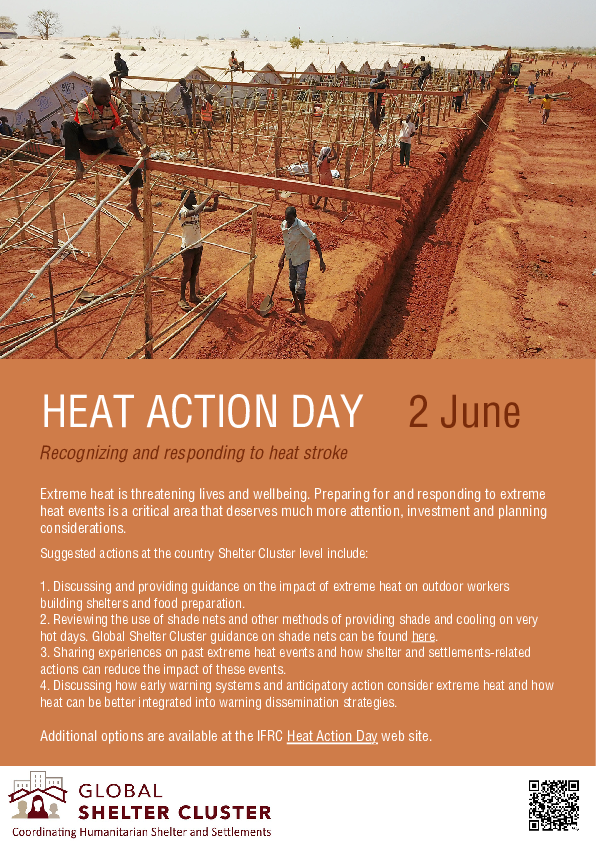 HEAT ACTION DAY 2 June

Recognizing and responding to heat stroke

Extreme heat is threatening lives and wellbeing. Preparing for and responding to extreme heat events is a critical area that deserves much more attention, investment and planning considerations.

Suggested actions at the country Shelter Cluster level include:

1. Discussing and providing guidance on the impact of extreme heat on outdoor workers building shelters and food preparation.
2. Reviewing the use of shade nets and other methods of providing shade and cooling on very hot days. Global Shelter Cluster guidance on shade nets can be found here.
3. Sharing experiences on past extreme heat events and how shelter and settlements-related actions can reduce the impact of these events.
4. Discussing how early warning systems and anticipatory action consider extreme heat and how heat can be better integrated into warning dissemination strategies.

Additional options are available at the IFRC Heat Action Day web site.

GLOBAL SHELTER CLUSTER
Coordinating Humanitarian Shelter and Settlements